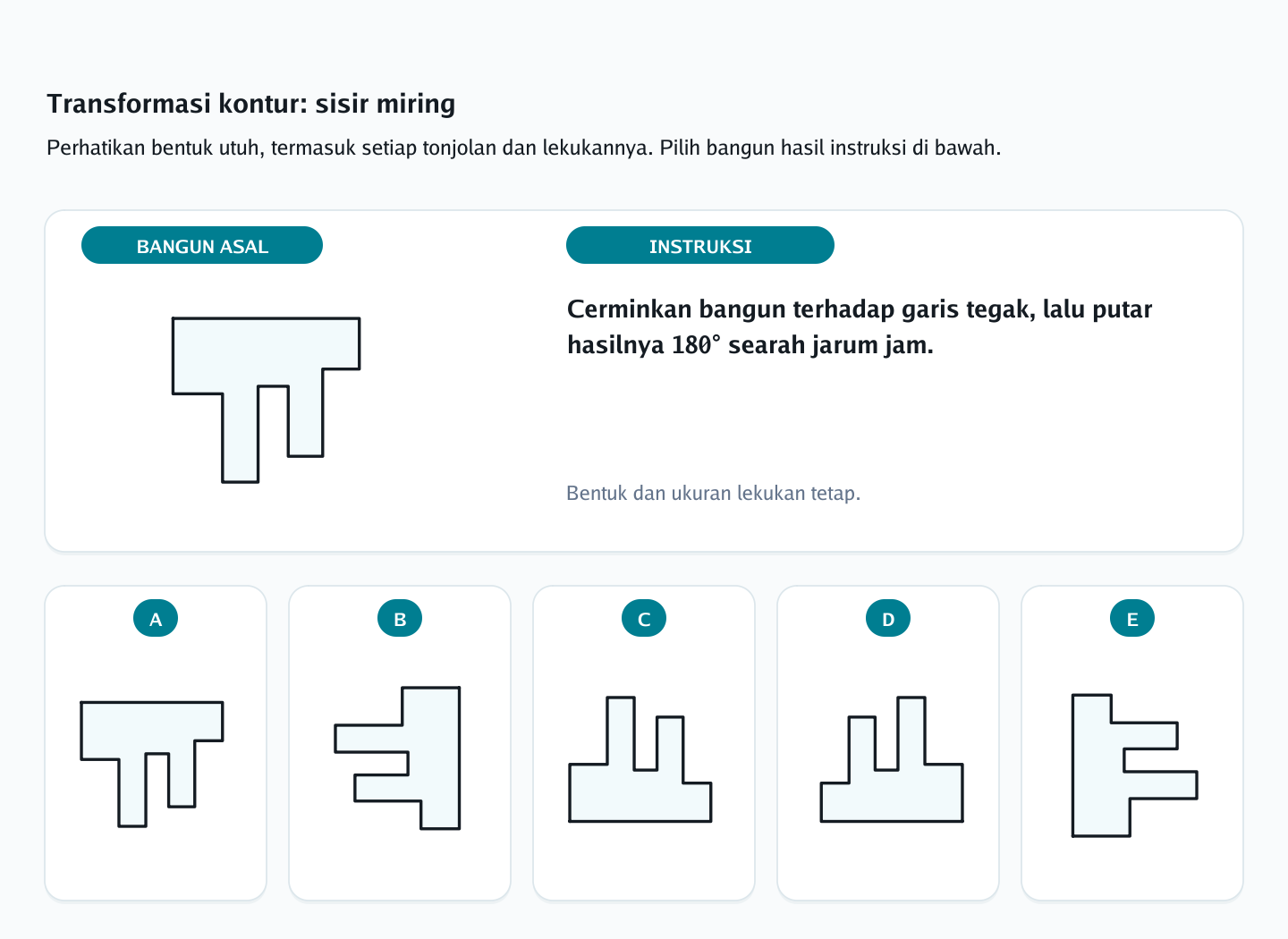 Transformasi kontur: sisir miring

Perhatikan bentuk utuh, termasuk setiap tonjolan dan lekukannya. Pilih bangun hasil instruksi di bawah.

BANGUN ASAL

INSTRUKSI

Cerminkan bangun terhadap garis tegak, lalu putar hasilnya 180° searah jarum jam.

Bentuk dan ukuran lekukan tetap.

A

B

C

D

E